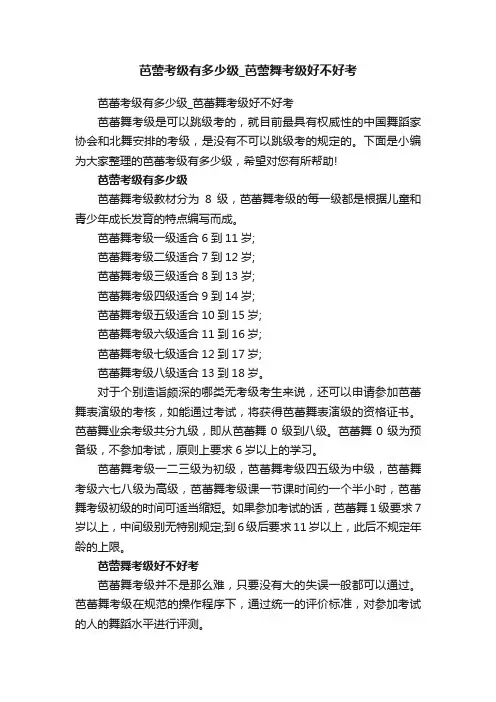 芭蕾考级有多少级_芭蕾舞考级好不好考

芭蕾考级有多少级_芭蕾舞考级好不好考

芭蕾舞考级是可以跳级考的，就目前最具有权威性的中国舞蹈家协会和北舞安排的考级，是没有不可以跳级考的规定的。下面是小编为大家整理的芭蕾考级有多少级，希望对您有所帮助!

芭蕾考级有多少级

芭蕾舞考级教材分为 8 级，芭蕾舞考级的每一级都是根据儿童和青少年成长发育的特点编写而成。

芭蕾舞考级一级适合 6 到 11 岁;

芭蕾舞考级二级适合 7 到 12 岁;

芭蕾舞考级三级适合 8 到 13 岁;

芭蕾舞考级四级适合 9 到 14 岁;

芭蕾舞考级五级适合 10 到 15 岁;

芭蕾舞考级六级适合 11 到 16 岁;

芭蕾舞考级七级适合 12 到 17 岁;

芭蕾舞考级八级适合 13 到 18 岁。

对于个别造诣颇深的哪类无考级考生来说，还可以申请参加芭蕾舞表演级的考核，如能通过考试，将获得芭蕾舞表演级的资格证书。芭蕾舞业余考级共分九级，即从芭蕾舞 0 级到八级。芭蕾舞 0 级为预备级，不参加考试，原则上要求 6 岁以上的学习。

芭蕾舞考级一二三级为初级，芭蕾舞考级四五级为中级，芭蕾舞考级六七八级为高级，芭蕾舞考级课一节课时间约一个半小时，芭蕾舞考级初级的时间可适当缩短。如果参加考试的话，芭蕾舞 1 级要求 7 岁以上，中间级别无特别规定;到 6 级后要求 11 岁以上，此后不规定年龄的上限。

芭蕾舞考级好不好考

芭蕾舞考级并不是那么难，只要没有大的失误一般都可以通过。芭蕾舞考级在规范的操作程序下，通过统一的评价标准，对参加考试的人的舞蹈水平进行评测。